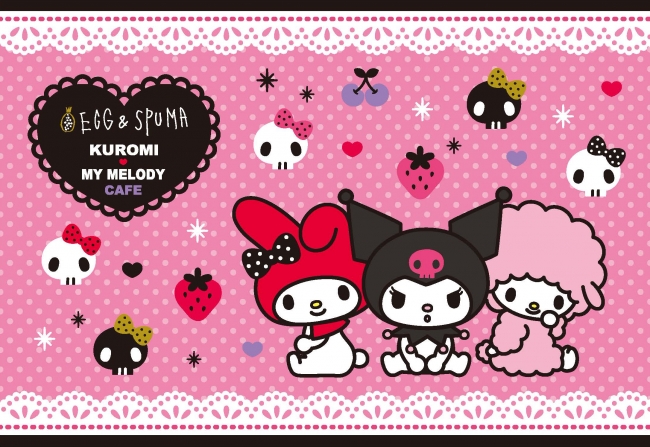 EGG & SPUMA
KUROMI
MY MELODY
CAFE